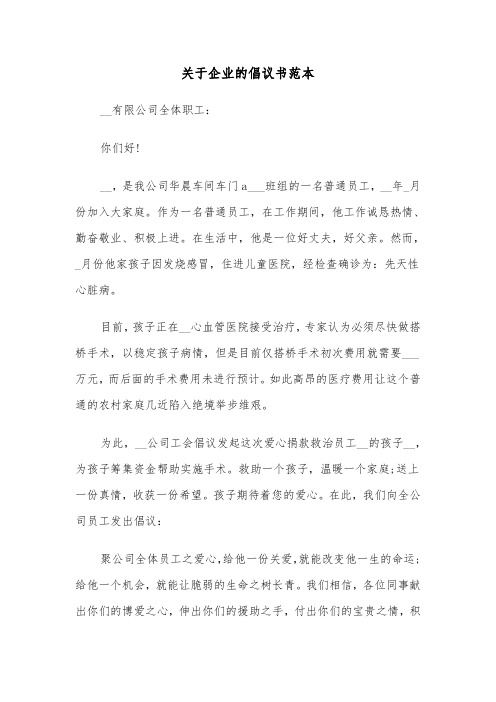 关于企业的倡议书范本

__有限公司全体职工：

你们好!

__，是我公司华晨车间车门a___班组的一名普通员工，__年_月份加入大家庭。作为一名普通员工，在工作期间，他工作诚恳热情、勤奋敬业、积极上进。在生活中，他是一位好丈夫，好父亲。然而，_月份他家孩子因发烧感冒，住进儿童医院，经检查确诊为：先天性心脏病。

目前，孩子正在__心血管医院接受治疗，专家认为必须尽快做搭桥手术，以稳定孩子病情，但是目前仅搭桥手术初次费用就需要___万元，而后面的手术费用未进行预计。如此高昂的医疗费用让这个普通的农村家庭几近陷入绝境举步维艰。

为此，__公司工会倡议发起这次爱心捐款救治员工__的孩子__，为孩子筹集资金帮助实施手术。救助一个孩子，温暖一个家庭;送上一份真情，收获一份希望。孩子期待着您的爱心。在此，我们向全公司员工发出倡议：

聚公司全体员工之爱心,给他一份关爱,就能改变他一生的命运;给他一个机会，就能让脆弱的生命之树长青。我们相信，各位同事献出你们的博爱之心，伸出你们的援助之手，付出你们的宝贵之情，积